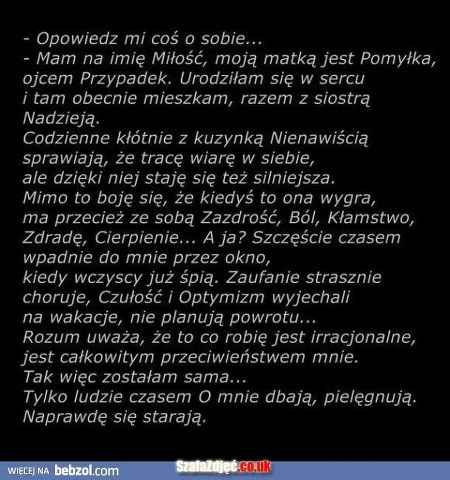 - Opowiedz mi coś o sobie...
- Mam na imię Miłość, moją matką jest Pomyłka, ojcem Przypadek. Urodziłam się w sercu i tam obecnie mieszkam, razem z siostrą Nadzieją.
Codzienne kłótnie z kuzynką Nienawiścią sprawiają, że tracę wiarę w siebie, ale dzięki niej staję się też silniejsza.
Mimo to boję się, że kiedyś to ona wygra, ma przecież ze sobą Zazdrość, Ból, Kłamstwo, Zdradę, Cierpienie... A ja? Szczęście czasem wpadnie do mnie przez okno, kiedy wczyscy już śpią. Zaufanie strasznie choruje, Czułość i Optymizm wyjechali na wakacje, nie planują powrotu...
Rozum uważa, że to co robię jest irracjonalne, jest całkowitym przeciwieństwem mnie.
Tak więc zostałam sama...
Tylko ludzie czasem O mnie dbają, pielęgnują.
Naprawdę się starają.

WIĘCEJ NA bebzol.com SzafaZdjęć.co.uk